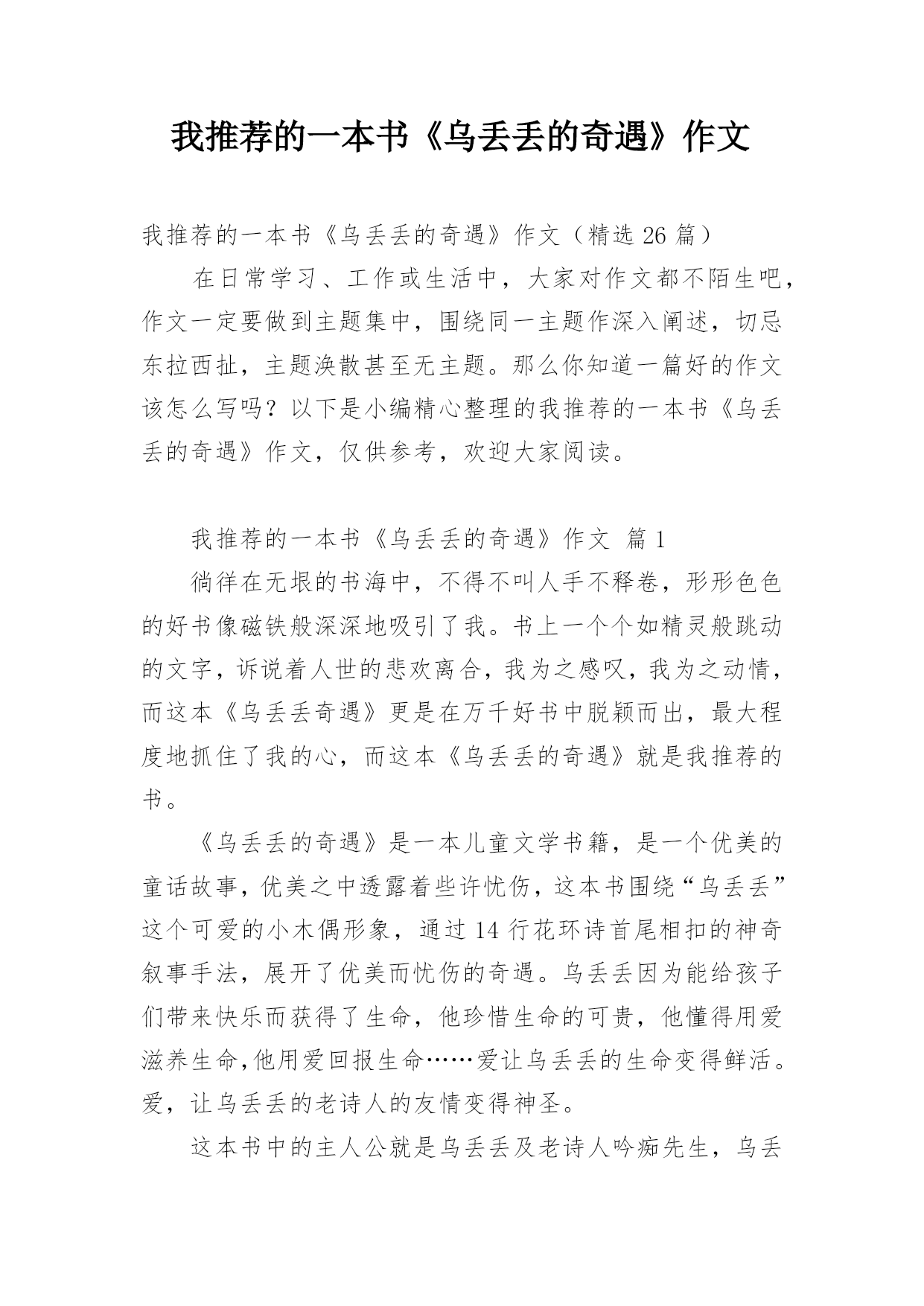 我推荐的一本书《乌丢丢的奇遇》作文

我推荐的一本书《乌丢丢的奇遇》作文（精选 26 篇）

在日常学习、工作或生活中，大家对作文都不陌生吧，作文一定要做到主题集中，围绕同一主题作深入阐述，切忌东拉西扯，主题涣散甚至无主题。那么你知道一篇好的作文该怎么写吗？以下是小编精心整理的我推荐的一本书《乌丢丢的奇遇》作文，仅供参考，欢迎大家阅读。

我推荐的一本书《乌丢丢的奇遇》作文 篇 1

徜徉在无垠的书海中，不得不叫人手不释卷，形形色色的好书像磁铁般深深地吸引了我。书上一个个如精灵般跳动的文字，诉说着人世的悲欢离合，我为之感叹，我为之动情，而这本《乌丢丢奇遇》更是在万千好书中脱颖而出，最大程度地抓住了我的心，而这本《乌丢丢的奇遇》就是我推荐的书。

《乌丢丢的奇遇》是一本儿童文学书籍，是一个优美的童话故事，优美之中透露着些许忧伤，这本书围绕“乌丢丢”这个可爱的小木偶形象，通过 14 行花环诗首尾相扣的神奇叙事手法，展开了优美而忧伤的奇遇。乌丢丢因为能给孩子们带来快乐而获得了生命，他珍惜生命的可贵，他懂得用爱滋养生命,他用爱回报生命……爱让乌丢丢的生命变得鲜活。爱，让乌丢丢的老诗人的友情变得神圣。

这本书中的主人公就是乌丢丢及老诗人吟痴先生，乌丢